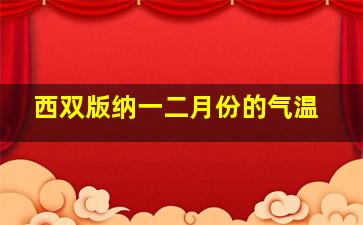 西双版纳一二月份的气温